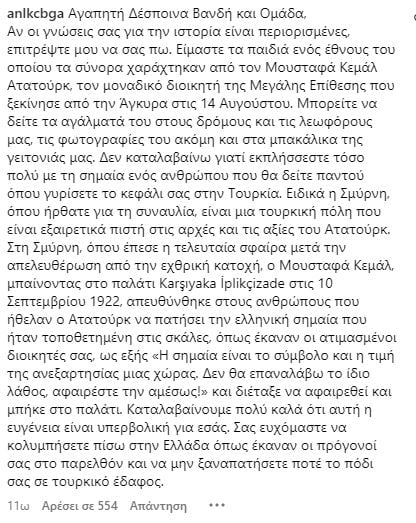 anlkcbga Αγαπητή Δέσποινα Βανδή και Ομάδα,
Αν οι γνώσεις σας για την ιστορία είναι περιορισμένες, επιτρέψτε μου να σας πω. Είμαστε τα παιδιά ενός έθνους του οποίου τα σύνορα χαράχτηκαν από τον Μουσταφά Κεμάλ Ατατούρκ, τον μοναδικό διοικητή της Μεγάλης Επίθεσης που ξεκίνησε από την Άγκυρα στις 14 Αυγούστου. Μπορείτε να δείτε τα αγάλματά του στους δρόμους και τις λεωφόρους μας, τις φωτογραφίες του ακόμη και στα μπακάλικα της γειτονιάς μας. Δεν καταλαβαίνω γιατί εκπλήσσεστε τόσο πολύ με τη σημαία ενός ανθρώπου που θα δείτε παντού όπου γυρίσετε το κεφάλι σας στην Τουρκία. Ειδικά η Σμύρνη, όπου ήρθατε για τη συναυλία, είναι μια τουρκική πόλη που είναι εξαιρετικά πιστή στις αρχές και τις αξίες του Ατατούρκ. Στη Σμύρνη, όπου έπεσε η τελευταία σφαίρα μετά την απελευθέρωση από την εχθρική κατοχή, ο Μουσταφά Κεμάλ, μπαίνοντας στο παλάτι Karşıyaka İplikçizade στις 10 Σεπτεμβρίου 1922, απευθύνθηκε στους ανθρώπους που ήθελαν ο Ατατούρκ να πατήσει την ελληνική σημαία που ήταν τοποθετημένη στις σκάλες, όπως έκαναν οι ατιμασμένοι διοικητές σας, ως εξής «Η σημαία είναι το σύμβολο και η τιμή της ανεξαρτησίας μιας χώρας. Δεν θα επαναλάβω το ίδιο λάθος, αφαιρέστε την αμέσως!» και διέταξε να αφαιρεθεί και μπήκε στο παλάτι. Καταλαβαίνουμε πολύ καλά ότι αυτή η ευγένεια είναι υπερβολική για εσάς. Σας ευχόμαστε να κολυμπήσετε πίσω στην Ελλάδα όπως έκαναν οι πρόγονοί σας στο παρελθόν και να μην ξαναπατήσετε ποτέ το πόδι σας σε τουρκικό έδαφος.

11ω Αρέσει σε 554 Απάντηση •••